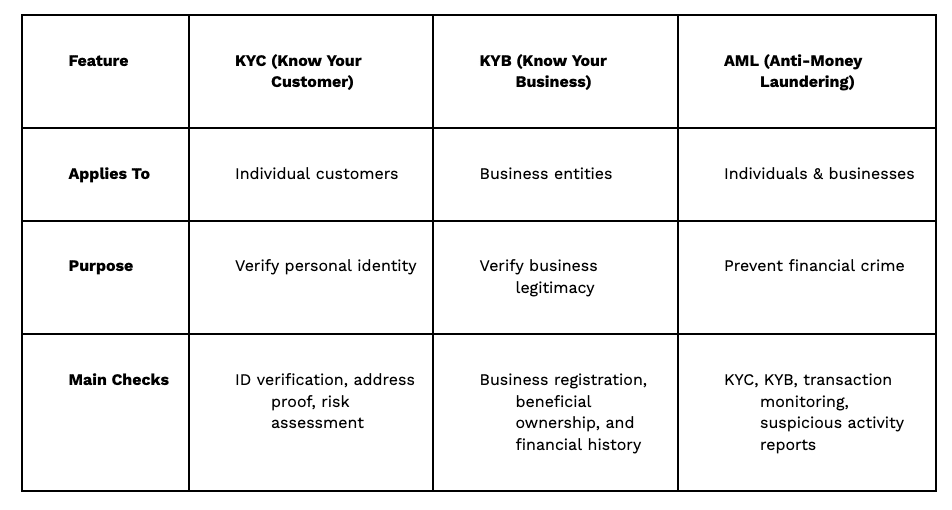 | Feature | KYC (Know Your Customer) | KYB (Know Your Business) | AML (Anti-Money Laundering) |
|---|---|---|---|
| Applies To | Individual customers | Business entities | Individuals & businesses |
| Purpose | Verify personal identity | Verify business legitimacy | Prevent financial crime |
| Main Checks | ID verification, address proof, risk assessment | Business registration, beneficial ownership, and financial history | KYC, KYB, transaction monitoring, suspicious activity reports |